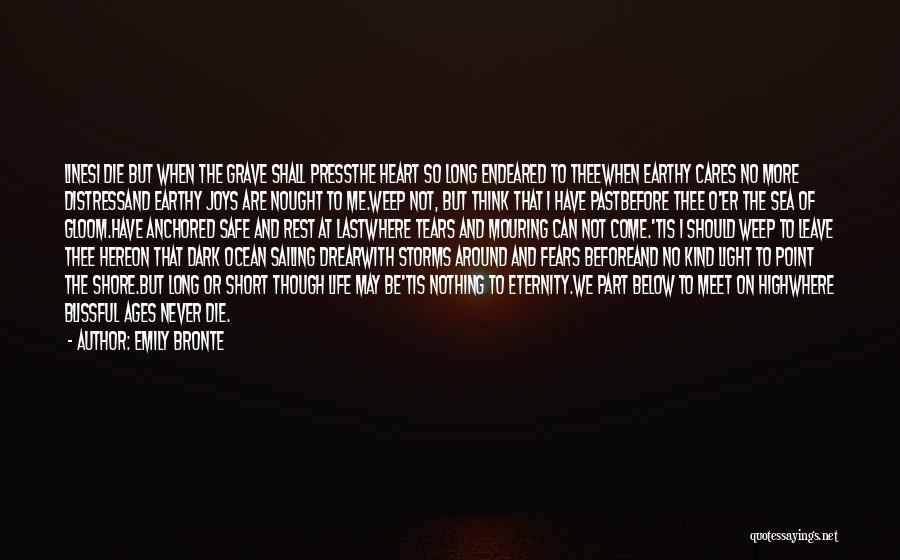 LINESI DIE BUT WHEN THE GRAVE SHALL PRESSTHE HEART SO LONG ENDEARED TO THEEWHEN EARTHY CARES NO MORE DISTRESSAND EARTHY JOYS ARE NOUGHT TO ME.WEEP NOT, BUT THINK THAT I HAVE PASTBEFORE THEE O'ER THE SEA OF GLOOM.HAVE ANCHORED SAFE AND REST AT LASTWHERE TEARS AND MOURING CAN NOT COME.'TIS I SHOULD WEEP TO LEAVE THEE HEREON THAT DARK OCEAN SAILING DREARWITH STORMS AROUND AND FEARS BEFOREAND NO KIND LIGHT TO POINT THE SHORE.BUT LONG OR SHORT THOUGH LIFE MAY BE'TIS NOTHING TO ETERNITY.WE PART BELOW TO MEET ON HIGHWHERE BLISSFUL AGES NEVER DIE.

- AUTHOR: EMILY BRONTE

quotessayings.net